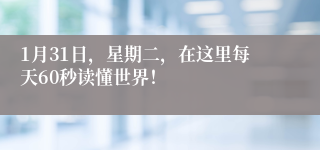 1月31日，星期二，在这里每天60秒读懂世界！